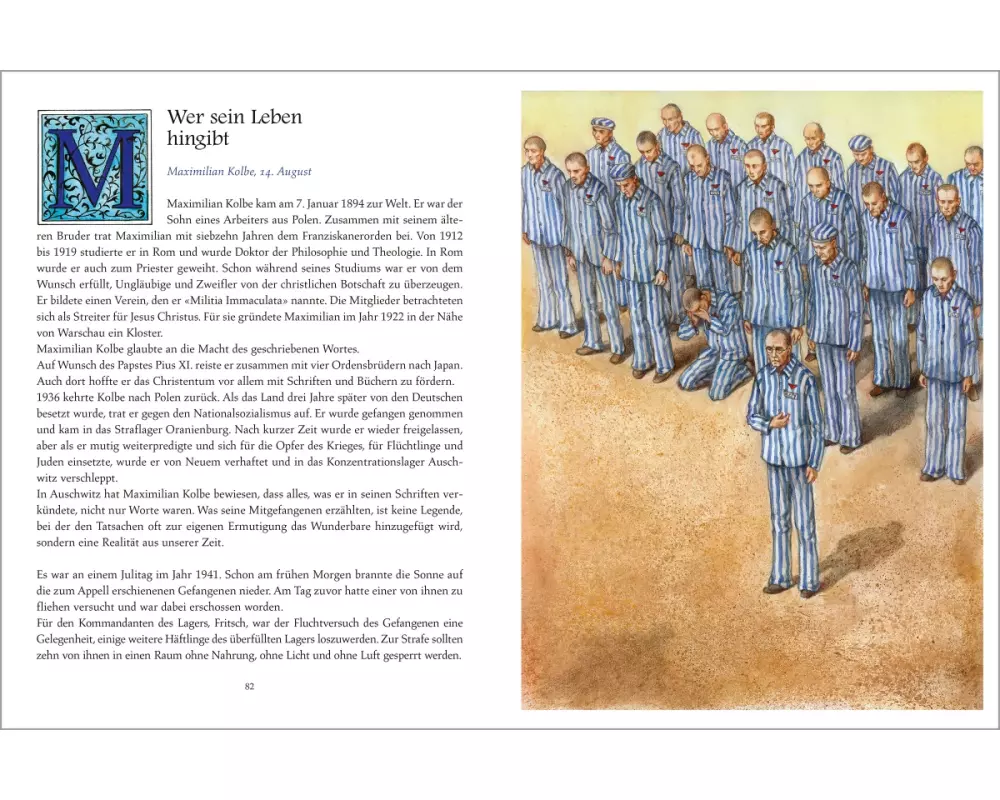 Wer sein Leben hingibt

Maximilian Kolbe, 14. August

Maximilian Kolbe kam am 7. Januar 1894 zur Welt. Er war der Sohn eines Arbeiters aus Polen. Zusammen mit seinem älteren Bruder trat Maximilian mit siebzehn Jahren dem Franziskanerorden bei. Von 1912 bis 1919 studierte er in Rom und wurde Doktor der Philosophie und Theologie. In Rom wurde er auch zum Priester geweiht. Schon während seines Studiums war er von dem Wunsch erfüllt, Ungläubige und Zweifler von der christlichen Botschaft zu überzeugen. Er bildete einen Verein, den er «Militia Immaculata» nannte. Die Mitglieder betrachteten sich als Streiter für Jesus Christus. Für sie gründete Maximilian im Jahr 1922 in der Nähe von Warschau ein Kloster.
Maximilian Kolbe glaubte an die Macht des geschriebenen Wortes.
Auf Wunsch des Papstes Pius XI. reiste er zusammen mit vier Ordensbrüdern nach Japan. Auch dort hoffte er das Christentum vor allem mit Schriften und Büchern zu fördern.
1936 kehrte Kolbe nach Polen zurück. Als das Land drei Jahre später von den Deutschen besetzt wurde, trat er gegen den Nationalsozialismus auf. Er wurde gefangen genommen und kam in das Straflager Oranienburg. Nach kurzer Zeit wurde er wieder freigelassen, aber als er mutig weiterpredigte und sich für die Opfer des Krieges, für Flüchtlinge und Juden einsetzte, wurde er von Neuem verhaftet und in das Konzentrationslager Auschwitz verschleppt.
In Auschwitz hat Maximilian Kolbe bewiesen, dass alles, was er in seinen Schriften verkündete, nicht nur Worte waren. Was seine Mitgefangenen erzählten, ist keine Legende, bei der den Tatsachen oft zur eigenen Ermutigung das Wunderbare hinzugefügt wird, sondern eine Realität aus unserer Zeit.

Es war an einem Julitag im Jahr 1941. Schon am frühen Morgen brannte die Sonne auf die zum Appell erschienenen Gefangenen nieder. Am Tag zuvor hatte einer von ihnen zu fliehen versucht und war dabei erschossen worden.
Für den Kommandanten des Lagers, Fritsch, war der Fluchtversuch des Gefangenen eine Gelegenheit, einige weitere Häftlinge des überfüllten Lagers loszuwerden. Zur Strafe sollten zehn von ihnen in einen Raum ohne Nahrung, ohne Licht und ohne Luft gesperrt werden.

82